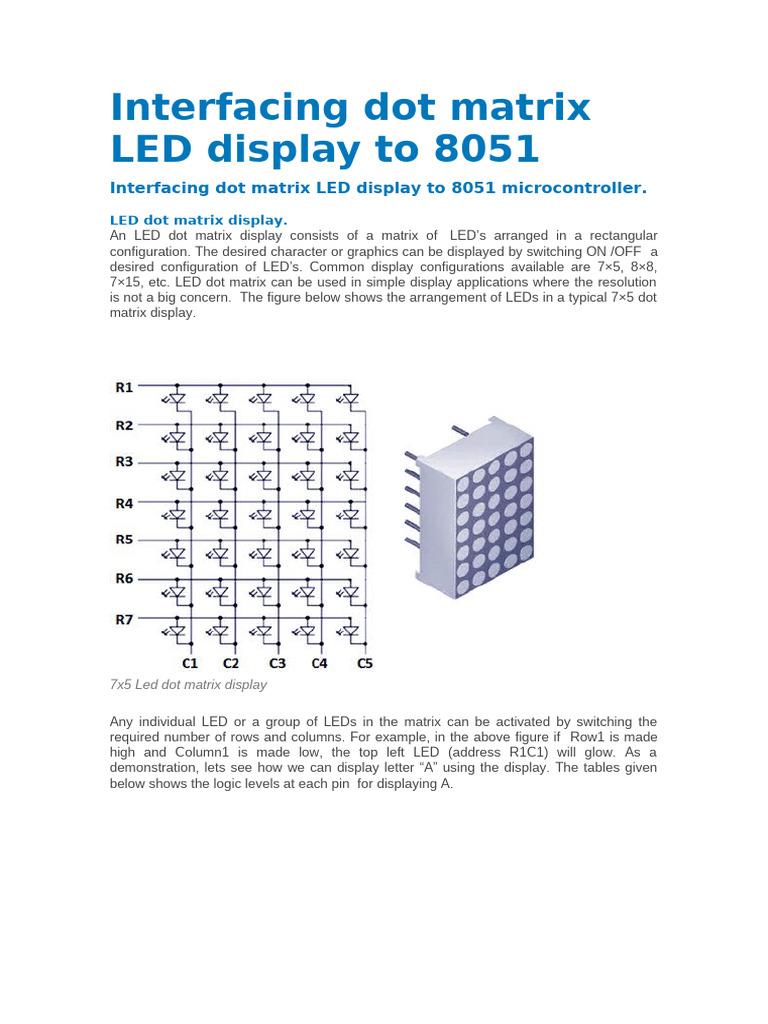 Interfacing dot matrix LED display to 8051

Interfacing dot matrix LED display to 8051 microcontroller.

LED dot matrix display.

An LED dot matrix display consists of a matrix of LED's arranged in a rectangular configuration. The desired character or graphics can be displayed by switching ON /OFF a desired configuration of LED's. Common display configurations available are 7×5, 8×8, 7×15, etc. LED dot matrix can be used in simple display applications where the resolution is not a big concern. The figure below shows the arrangement of LEDs in a typical 7×5 dot matrix display.

R1
R2
R3
R4
R5
R6
R7
C1 C2 C3 C4 C5

7x5 Led dot matrix display

Any individual LED or a group of LEDs in the matrix can be activated by switching the required number of rows and columns. For example, in the above figure if Row1 is made high and Column1 is made low, the top left LED (address R1C1) will glow. As a demonstration, lets see how we can display letter "A" using the display. The tables given below shows the logic levels at each pin for displaying A.